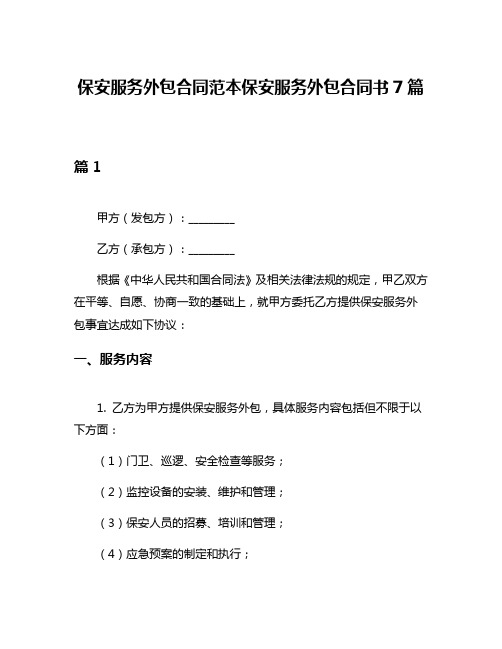 保安服务外包合同范本保安服务外包合同书7篇

篇1

甲方（发包方）：________

乙方（承包方）：________

根据《中华人民共和国合同法》及相关法律法规的规定，甲乙双方在平等、自愿、协商一致的基础上，就甲方委托乙方提供保安服务外包事宜达成如下协议：

一、服务内容

1. 乙方为甲方提供保安服务外包，具体服务内容包括但不限于以下方面：

（1）门卫、巡逻、安全检查等服务；

（2）监控设备的安装、维护和管理；

（3）保安人员的招募、培训和管理；

（4）应急预案的制定和执行；